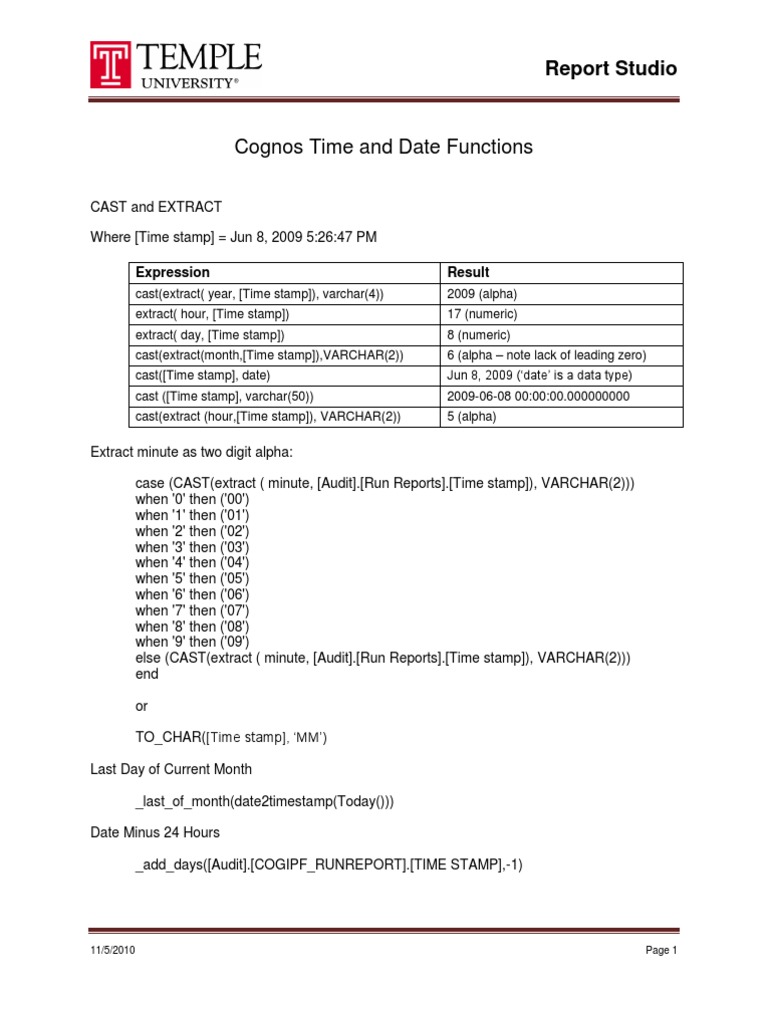 TEMPLE UNIVERSITY®

Report Studio

Cognos Time and Date Functions

CAST and EXTRACT

Where [Time stamp] = Jun 8, 2009 5:26:47 PM

| Expression | Result |
|---|---|
| cast(extract( year, [Time stamp]), varchar(4)) | 2009 (alpha) |
| extract( hour, [Time stamp]) | 17 (numeric) |
| extract( day, [Time stamp]) | 8 (numeric) |
| cast(extract(month,[Time stamp]),VARCHAR(2)) | 6 (alpha – note lack of leading zero) |
| cast([Time stamp], date) | Jun 8, 2009 ('date' is a data type) |
| cast ([Time stamp], varchar(50)) | 2009-06-08 00:00:00.000000000 |
| cast(extract (hour,[Time stamp]), VARCHAR(2)) | 5 (alpha) |

Extract minute as two digit alpha:

case (CAST(extract ( minute, [Audit].[Run Reports].[Time stamp]), VARCHAR(2)))
when '0' then ('00')
when '1' then ('01')
when '2' then ('02')
when '3' then ('03')
when '4' then ('04')
when '5' then ('05')
when '6' then ('06')
when '7' then ('07')
when '8' then ('08')
when '9' then ('09')
else (CAST(extract ( minute, [Audit].[Run Reports].[Time stamp]), VARCHAR(2)))
end

or

TO_CHAR([Time stamp], 'MM')

Last Day of Current Month

_last_of_month(date2timestamp(Today()))

Date Minus 24 Hours

_add_days([Audit].[COGIPF_RUNREPORT].[TIME STAMP],-1)

11/5/2010

Page 1